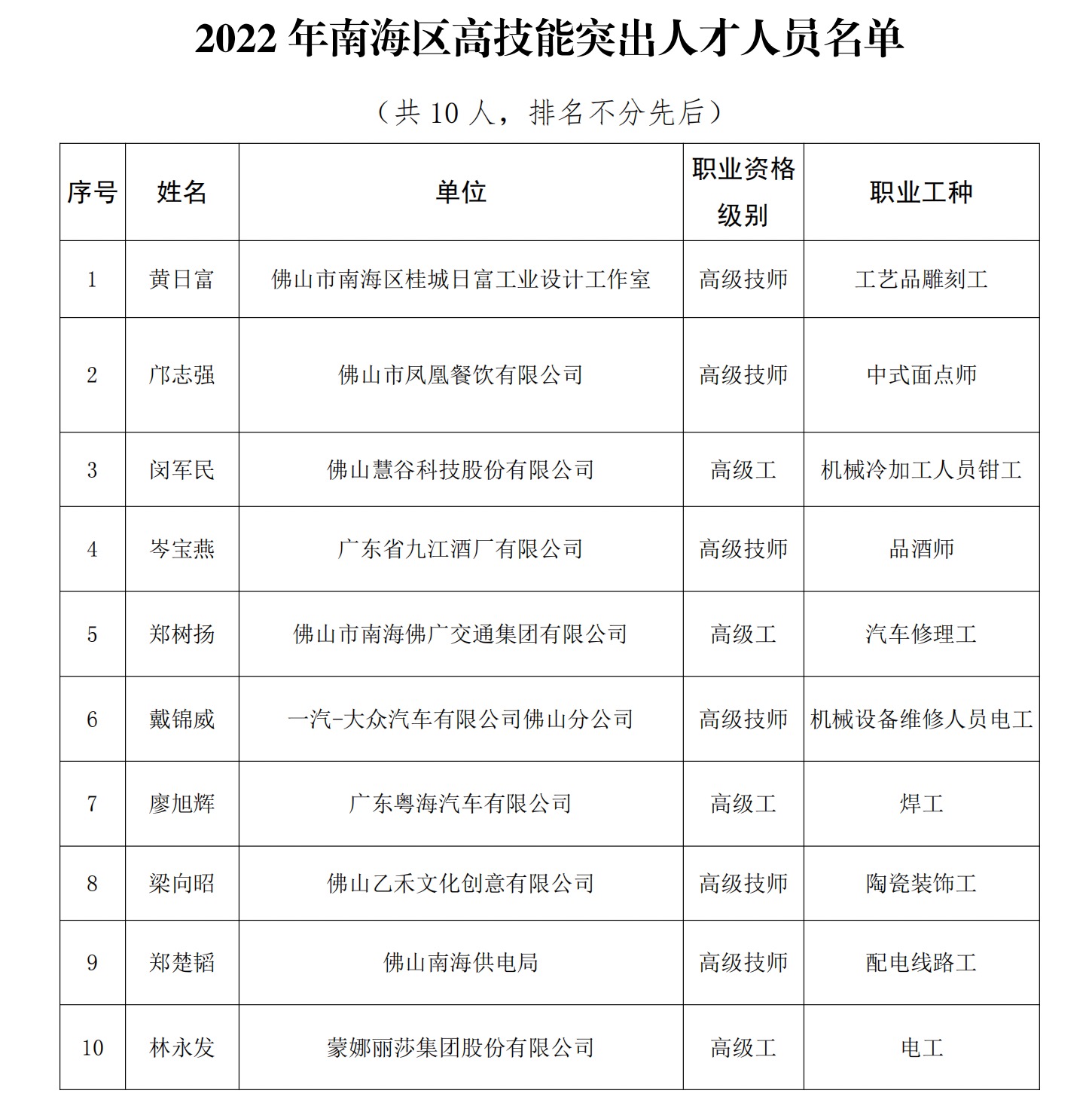 2022 年南海区高技能突出人才人员名单

（共 10 人，排名不分先后）

| 序号 | 姓名 | 单位 | 职业资格级别 | 职业工种 |
|---|---|---|---|---|
| 1 | 黄日富 | 佛山市南海区桂城日富工业设计工作室 | 高级技师 | 工艺品雕刻工 |
| 2 | 邝志强 | 佛山市凤凰餐饮有限公司 | 高级技师 | 中式面点师 |
| 3 | 闵军民 | 佛山慧谷科技股份有限公司 | 高级工 | 机械冷加工人员钳工 |
| 4 | 岑宝燕 | 广东省九江酒厂有限公司 | 高级技师 | 品酒师 |
| 5 | 郑树扬 | 佛山市南海佛广交通集团有限公司 | 高级工 | 汽车修理工 |
| 6 | 戴锦威 | 一汽-大众汽车有限公司佛山分公司 | 高级技师 | 机械设备维修人员电工 |
| 7 | 廖旭辉 | 广东粤海汽车有限公司 | 高级工 | 焊工 |
| 8 | 梁向昭 | 佛山乙禾文化创意有限公司 | 高级技师 | 陶瓷装饰工 |
| 9 | 郑楚韬 | 佛山南海供电局 | 高级技师 | 配电线路工 |
| 10 | 林永发 | 蒙娜丽莎集团股份有限公司 | 高级工 | 电工 |